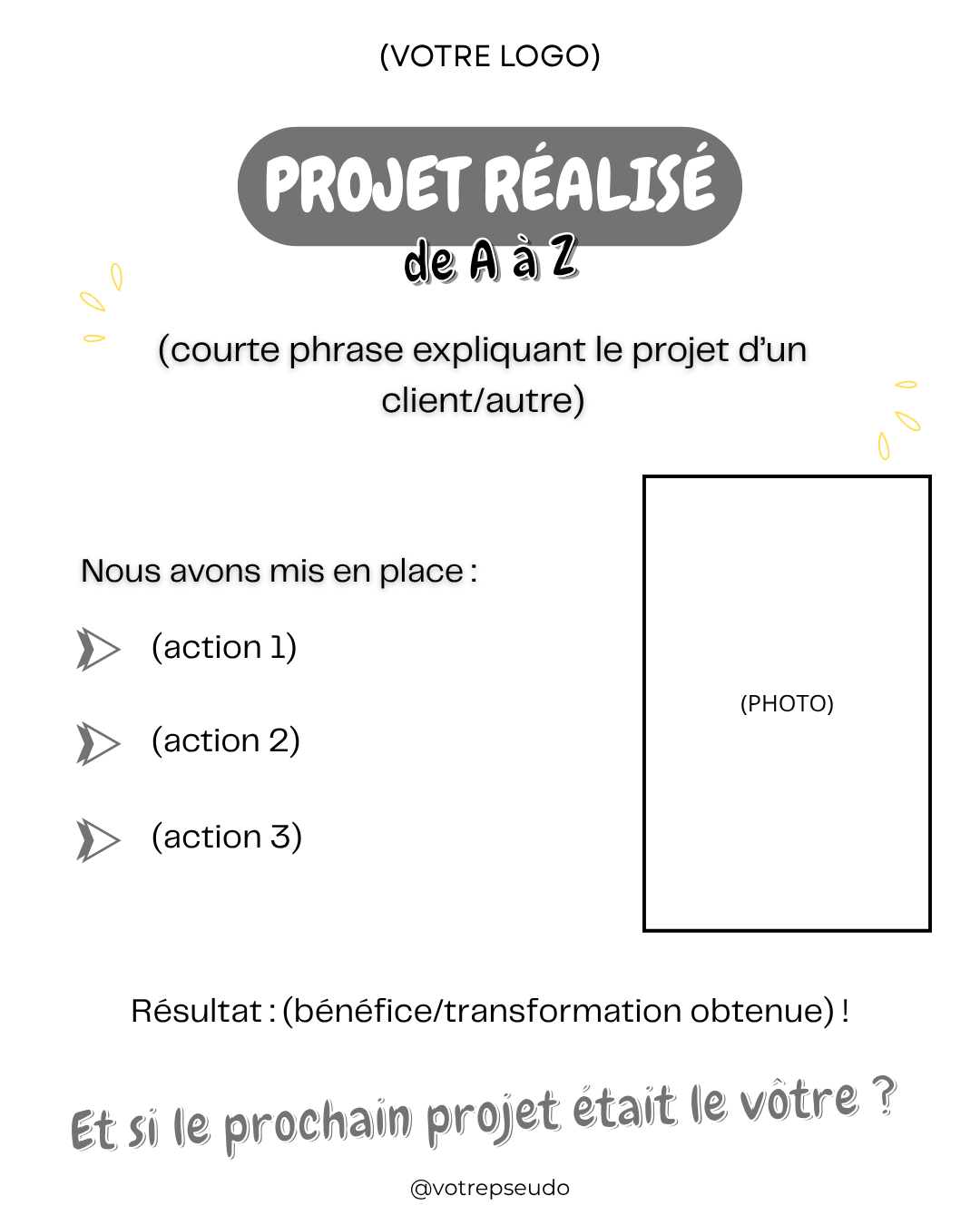 (VOTRE LOGO)

PROJET RÉALISÉ
de A à Z

(courte phrase expliquant le projet d'un client/autre)

Nous avons mis en place :

(action 1)

(action 2)

(action 3)

(PHOTO)

Résultat : (bénéfice/transformation obtenue) !

Et si le prochain projet était le vôtre ?

@votrepseudo